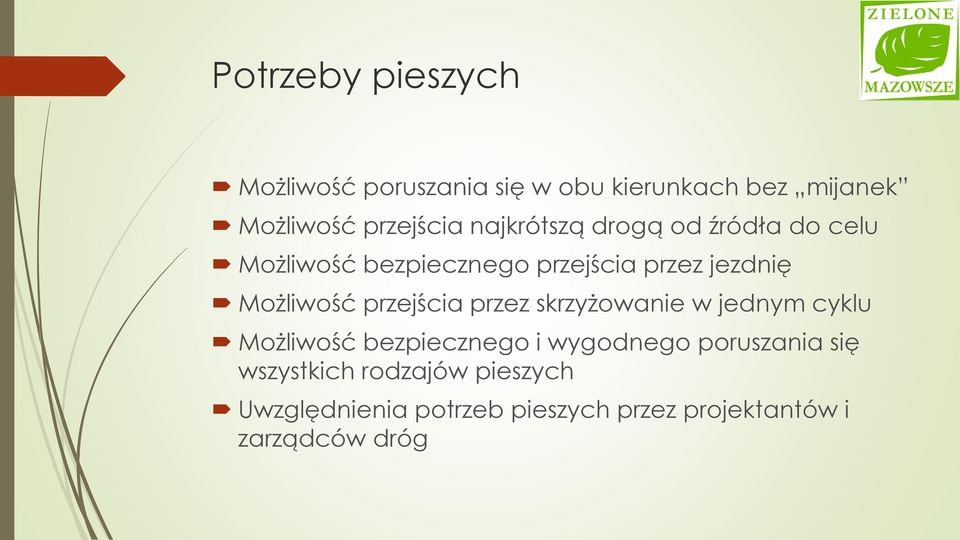 ZIELONE MAZOWSZE

Potrzeby pieszych

Możliwość poruszania się w obu kierunkach bez „mijanek"

Możliwość przejścia najkrótszą drogą od źródła do celu

Możliwość bezpiecznego przejścia przez jezdnię

Możliwość przejścia przez skrzyżowanie w jednym cyklu

Możliwość bezpiecznego i wygodnego poruszania się wszystkich rodzajów pieszych

Uwzględnienia potrzeb pieszych przez projektantów i zarządców dróg